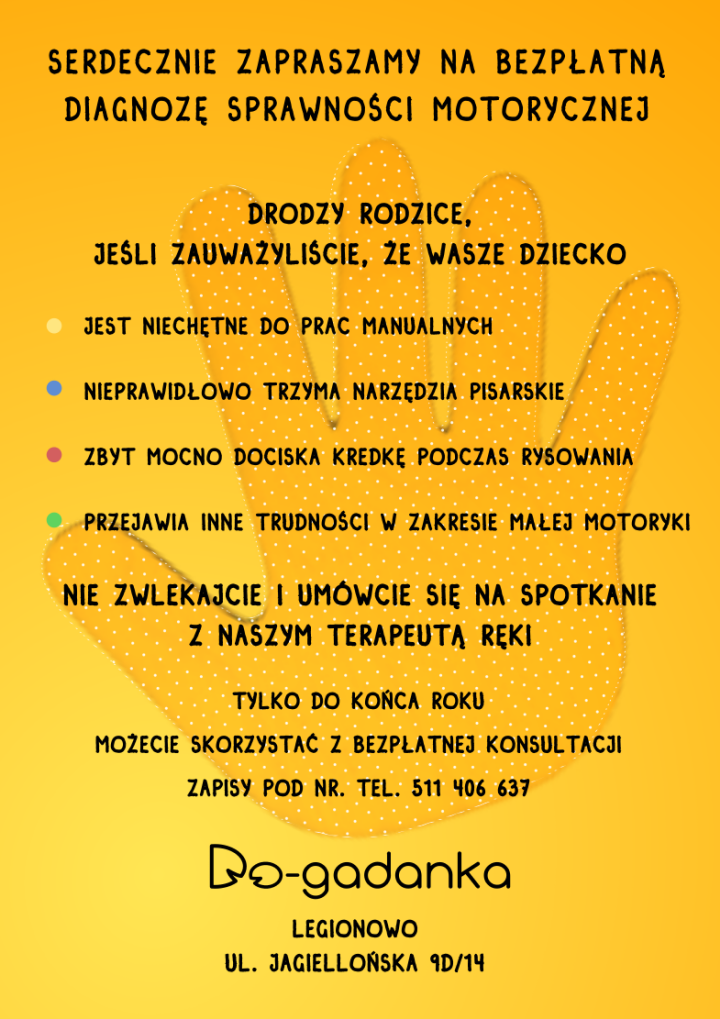 SERDECZNIE ZAPRASZAMY NA BEZPŁATNĄ DIAGNOZĘ SPRAWNOŚCI MOTORYCZNEJ

DRODZY RODZICE,
JEŚLI ZAUWAŻYLIŚCIE, ŻE WASZE DZIECKO

JEST NIECHĘTNE DO PRAC MANUALNYCH

NIEPRAWIDŁOWO TRZYMA NARZĘDZIA PISARSKIE

ZBYT MOCNO DOCISKA KREDKĘ PODCZAS RYSOWANIA

PRZEJAWIA INNE TRUDNOŚCI W ZAKRESIE MAŁEJ MOTORYKI

NIE ZWLEKAJCIE I UMÓWCIE SIĘ NA SPOTKANIE Z NASZYM TERAPEUTĄ RĘKI

TYLKO DO KOŃCA ROKU

MOŻECIE SKORZYSTAĆ Z BEZPŁATNEJ KONSULTACJI

ZAPISY POD NR. TEL. 511 406 637

Do-gadanka

LEGIONOWO
UL. JAGIELLOŃSKA 9D/14